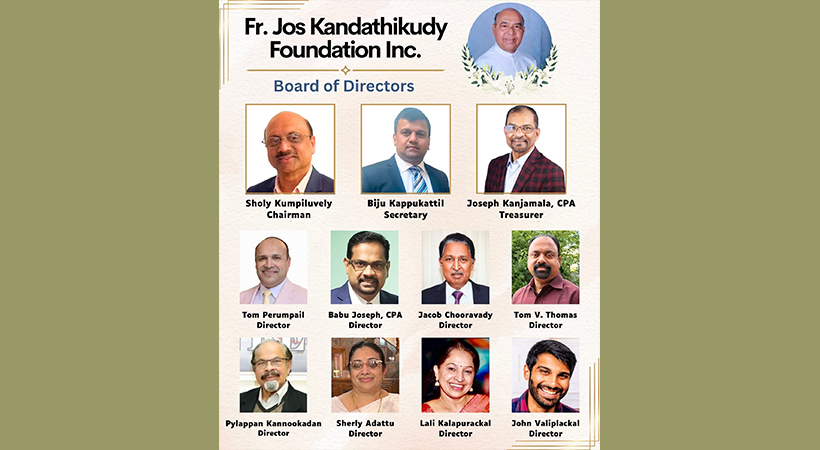 Fr. Jos Kandathikudy Foundation Inc.

Board of Directors

Sholy Kumpiluvely
Chairman

Biju Kappukattil
Secretary

Joseph Kanjamala, CPA
Treasurer

Tom Perumpail
Director

Babu Joseph, CPA
Director

Jacob Chooravady
Director

Tom V. Thomas
Director

Pylappan Kannookadan
Director

Sherly Adattu
Director

Lali Kalapurackal
Director

John Valiplackal
Director